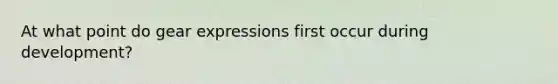 At what point do gear expressions first occur during development?